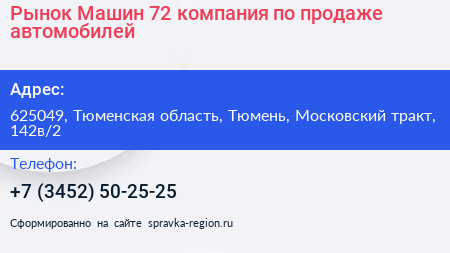 Рынок Машин 72 компания по продаже автомобилей

Адрес:

625049, Тюменская область, Тюмень, Московский тракт, 142в/2

Телефон:

+7 (3452) 50-25-25

Сформированно на сайте spravka-region.ru